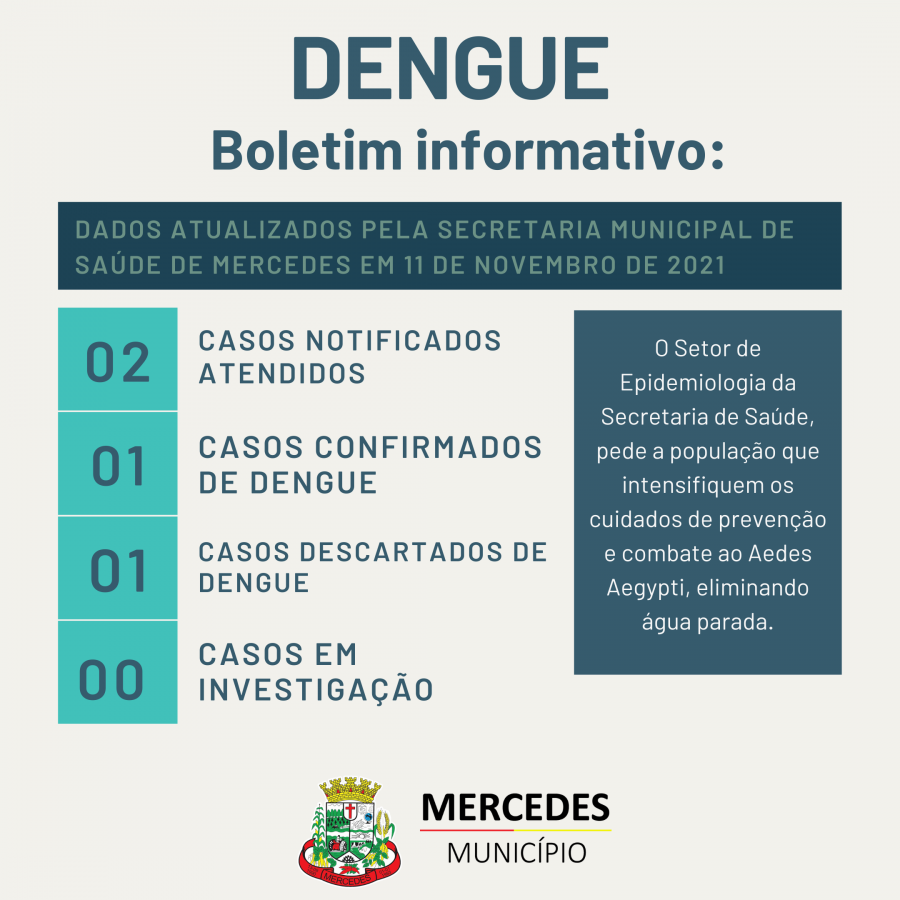 DENGUE

Boletim informativo:

DADOS ATUALIZADOS PELA SECRETARIA MUNICIPAL DE SAÚDE DE MERCEDES EM 11 DE NOVEMBRO DE 2021

02
CASOS NOTIFICADOS ATENDIDOS

01
CASOS CONFIRMADOS DE DENGUE

01
CASOS DESCARTADOS DE DENGUE

00
CASOS EM INVESTIGAÇÃO

O Setor de Epidemiologia da Secretaria de Saúde, pede a população que intensifiquem os cuidados de prevenção e combate ao Aedes Aegypti, eliminando água parada.

MERCEDES
MUNICÍPIO